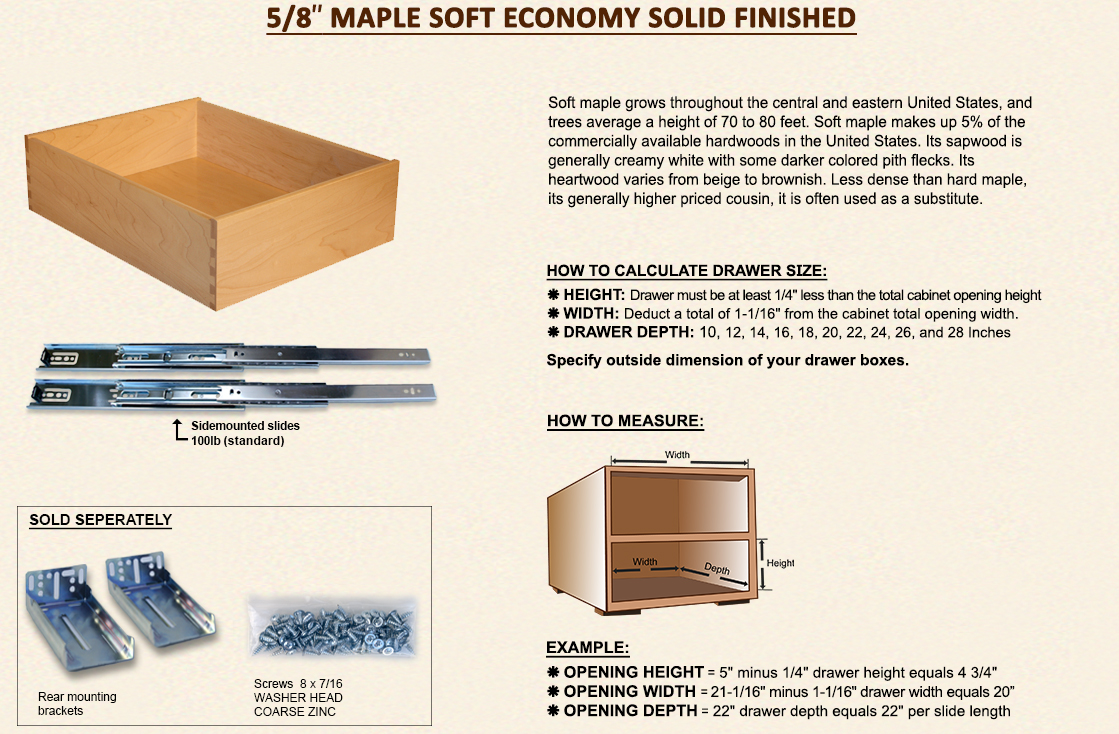 5/8" MAPLE SOFT ECONOMY SOLID FINISHED

Soft maple grows throughout the central and eastern United States, and trees average a height of 70 to 80 feet. Soft maple makes up 5% of the commercially available hardwoods in the United States. Its sapwood is generally creamy white with some darker colored pith flecks. Its heartwood varies from beige to brownish. Less dense than hard maple, its generally higher priced cousin, it is often used as a substitute.

HOW TO CALCULATE DRAWER SIZE:

❋ HEIGHT: Drawer must be at least 1/4" less than the total cabinet opening height
❋ WIDTH: Deduct a total of 1-1/16" from the cabinet total opening width.
❋ DRAWER DEPTH: 10, 12, 14, 16, 18, 20, 22, 24, 26, and 28 Inches

Specify outside dimension of your drawer boxes.

Sidemounted slides
100lb (standard)

HOW TO MEASURE:

Width
Width
Depth
Height

SOLD SEPERATELY

Rear mounting brackets

Screws 8 x 7/16
WASHER HEAD
COARSE ZINC

EXAMPLE:

❋ OPENING HEIGHT = 5" minus 1/4" drawer height equals 4 3/4"
❋ OPENING WIDTH = 21-1/16" minus 1-1/16" drawer width equals 20"
❋ OPENING DEPTH = 22" drawer depth equals 22" per slide length